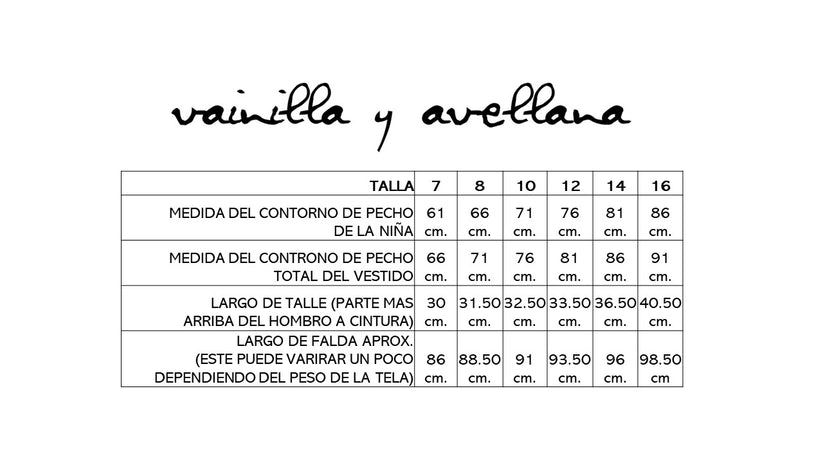 vainilla y avellana

| TALLA | 7 | 8 | 10 | 12 | 14 | 16 |
|---|---|---|---|---|---|---|
| MEDIDA DEL CONTORNO DE PECHO DE LA NIÑA | 61 cm. | 66 cm. | 71 cm. | 76 cm. | 81 cm. | 86 cm. |
| MEDIDA DEL CONTRONO DE PECHO TOTAL DEL VESTIDO | 66 cm. | 71 cm. | 76 cm. | 81 cm. | 86 cm. | 91 cm. |
| LARGO DE TALLE (PARTE MAS ARRIBA DEL HOMBRO A CINTURA) | 30 cm. | 31.50 cm. | 32.50 cm. | 33.50 cm. | 36.50 cm. | 40.50 cm. |
| LARGO DE FALDA APROX. (ESTE PUEDE VARIRAR UN POCO DEPENDIENDO DEL PESO DE LA TELA) | 86 cm. | 88.50 cm. | 91 cm. | 93.50 cm. | 96 cm. | 98.50 cm |